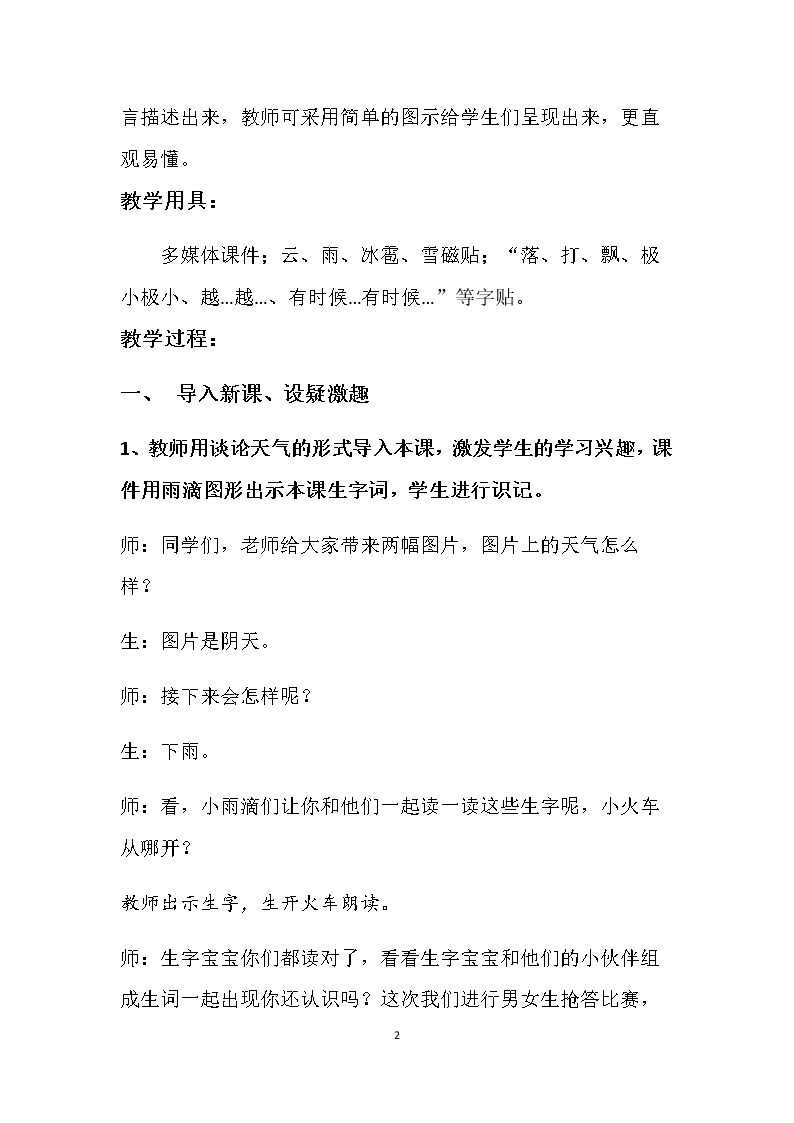 言描述出来，教师可采用简单的图示给学生们呈现出来，更直观易懂。

教学用具：

多媒体课件；云、雨、冰雹、雪磁贴；“落、打、飘、极小极小、越...越...、有时候...有时候...”等字贴。

教学过程：

一、 导入新课、设疑激趣

1、教师用谈论天气的形式导入本课，激发学生的学习兴趣，课件用雨滴图形出示本课生字词，学生进行识记。

师：同学们，老师给大家带来两幅图片，图片上的天气怎么样？

生：图片是阴天。

师：接下来会怎样呢？

生：下雨。

师：看，小雨滴们让你和他们一起读一读这些生字呢，小火车从哪开？

教师出示生字，生开火车朗读。

师：生字宝宝你们都读对了，看看生字宝宝和他们的小伙伴组成生词一起出现你还认识吗？这次我们进行男女生抢答比赛，

2